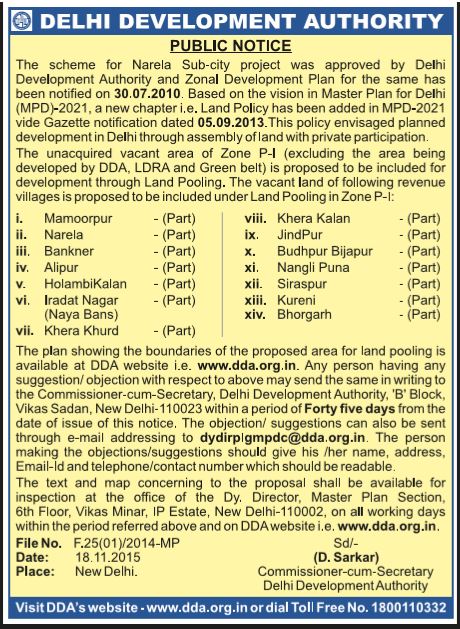 DELHI DEVELOPMENT AUTHORITY

PUBLIC NOTICE

The scheme for Narela Sub-city project was approved by Delhi Development Authority and Zonal Development Plan for the same has been notified on 30.07.2010. Based on the vision in Master Plan for Delhi (MPD)-2021, a new chapter i.e. Land Policy has been added in MPD-2021 vide Gazette notification dated 05.09.2013.This policy envisaged planned development in Delhi through assembly of land with private participation.

The unacquired vacant area of Zone P-I (excluding the area being developed by DDA, LDRA and Green belt) is proposed to be included for development through Land Pooling. The vacant land of following revenue villages is proposed to be included under Land Pooling in Zone P-I:

i. Mamoorpur - (Part)
ii. Narela - (Part)
iii. Bankner - (Part)
iv. Alipur - (Part)
v. HolambiKalan - (Part)
vi. Iradat Nagar (Naya Bans) - (Part)
vii. Khera Khurd - (Part)

viii. Khera Kalan - (Part)
ix. JindPur - (Part)
x. Budhpur Bijapur - (Part)
xi. Nangli Puna - (Part)
xii. Siraspur - (Part)
xiii. Kureni - (Part)
xiv. Bhorgarh - (Part)

The plan showing the boundaries of the proposed area for land pooling is available at DDA website i.e. www.dda.org.in. Any person having any suggestion/ objection with respect to above may send the same in writing to the Commissioner-cum-Secretary, Delhi Development Authority, 'B' Block, Vikas Sadan, New Delhi-110023 within a period of Forty five days from the date of issue of this notice. The objection/ suggestions can also be sent through e-mail addressing to dydirplgmpdc@dda.org.in. The person making the objections/suggestions should give his /her name, address, Email-Id and telephone/contact number which should be readable.

The text and map concerning to the proposal shall be available for inspection at the office of the Dy. Director, Master Plan Section, 6th Floor, Vikas Minar, IP Estate, New Delhi-110002, on all working days within the period referred above and on DDA website i.e. www.dda.org.in.

File No. F.25(01)/2014-MP
Date: 18.11.2015
Place: New Delhi.

Sd/-
(D. Sarkar)
Commissioner-cum-Secretary
Delhi Development Authority

Visit DDA's website - www.dda.org.in or dial Toll Free No. 1800110332